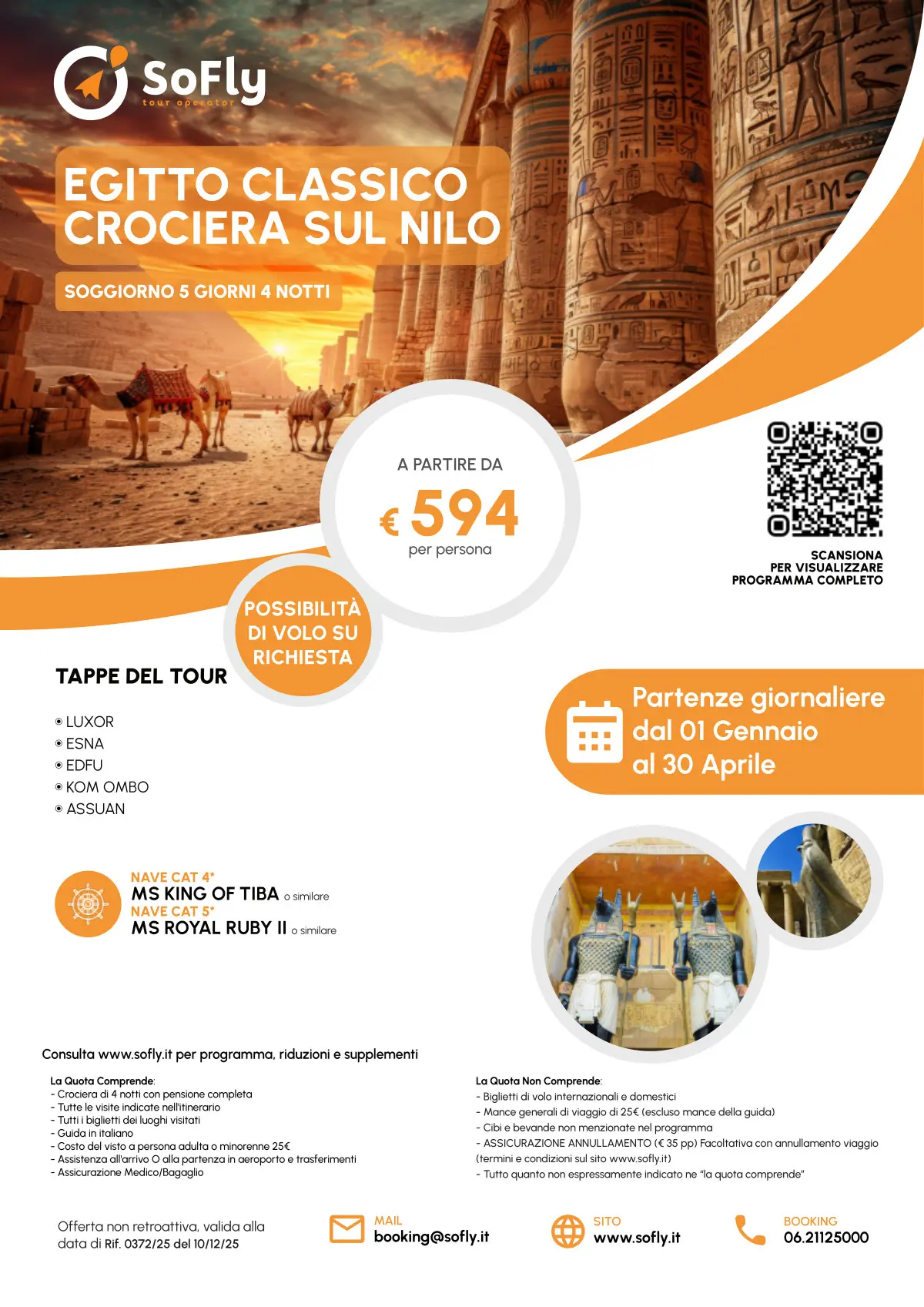 SoFly
tour operator

EGITTO CLASSICO
CROCIERA SUL NILO

SOGGIORNO 5 GIORNI 4 NOTTI

A PARTIRE DA
€ 594
per persona

SCANSIONA
PER VISUALIZZARE
PROGRAMMA COMPLETO

POSSIBILITÀ DI VOLO SU RICHIESTA

TAPPE DEL TOUR

LUXOR
ESNA
EDFU
KOM OMBO
ASSUAN

Partenze giornaliere dal 01 Gennaio al 30 Aprile

NAVE CAT 4*
MS KING OF TIBA o similare
NAVE CAT 5*
MS ROYAL RUBY II o similare

Consulta www.sofly.it per programma, riduzioni e supplementi

La Quota Comprende:
- Crociera di 4 notti con pensione completa
- Tutte le visite indicate nell'itinerario
- Tutti i biglietti dei luoghi visitati
- Guida in italiano
- Costo del visto a persona adulta o minorenne 25€
- Assistenza all'arrivo O alla partenza in aeroporto e trasferimenti
- Assicurazione Medico/Bagaglio

La Quota Non Comprende:
- Biglietti di volo internazionali e domestici
- Mance generali di viaggio di 25€ (escluso mance della guida)
- Cibi e bevande non menzionate nel programma
- ASSICURAZIONE ANNULLAMENTO (€ 35 pp) Facoltativa con annullamento viaggio (termini e condizioni sul sito www.sofly.it)
- Tutto quanto non espressamente indicato ne "la quota comprende"

Offerta non retroattiva, valida alla data di Rif. 0372/25 del 10/12/25

MAIL
booking@sofly.it

SITO
www.sofly.it

BOOKING
06.21125000